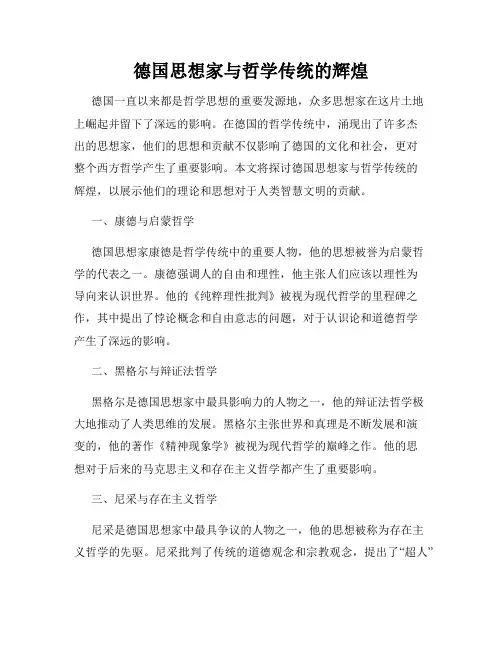 德国思想家与哲学传统的辉煌

德国一直以来都是哲学思想的重要发源地，众多思想家在这片土地上崛起并留下了深远的影响。在德国的哲学传统中，涌现出了许多杰出的思想家，他们的思想和贡献不仅影响了德国的文化和社会，更对整个西方哲学产生了重要影响。本文将探讨德国思想家与哲学传统的辉煌，以展示他们的理论和思想对于人类智慧文明的贡献。

一、康德与启蒙哲学

德国思想家康德是哲学传统中的重要人物，他的思想被誉为启蒙哲学的代表之一。康德强调人的自由和理性，他主张人们应该以理性为导向来认识世界。他的《纯粹理性批判》被视为现代哲学的里程碑之作，其中提出了悖论概念和自由意志的问题，对于认识论和道德哲学产生了深远的影响。

二、黑格尔与辩证法哲学

黑格尔是德国思想家中最具影响力的人物之一，他的辩证法哲学极大地推动了人类思维的发展。黑格尔主张世界和真理是不断发展和演变的，他的著作《精神现象学》被视为现代哲学的巅峰之作。他的思想对于后来的马克思主义和存在主义哲学都产生了重要影响。

三、尼采与存在主义哲学

尼采是德国思想家中最具争议的人物之一，他的思想被称为存在主义哲学的先驱。尼采批判了传统的道德观念和宗教观念，提出了“超人”